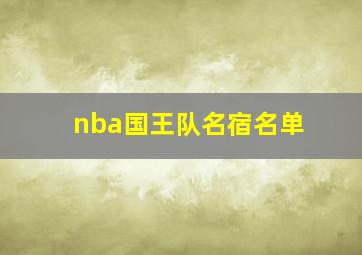 nba国王队名宿名单